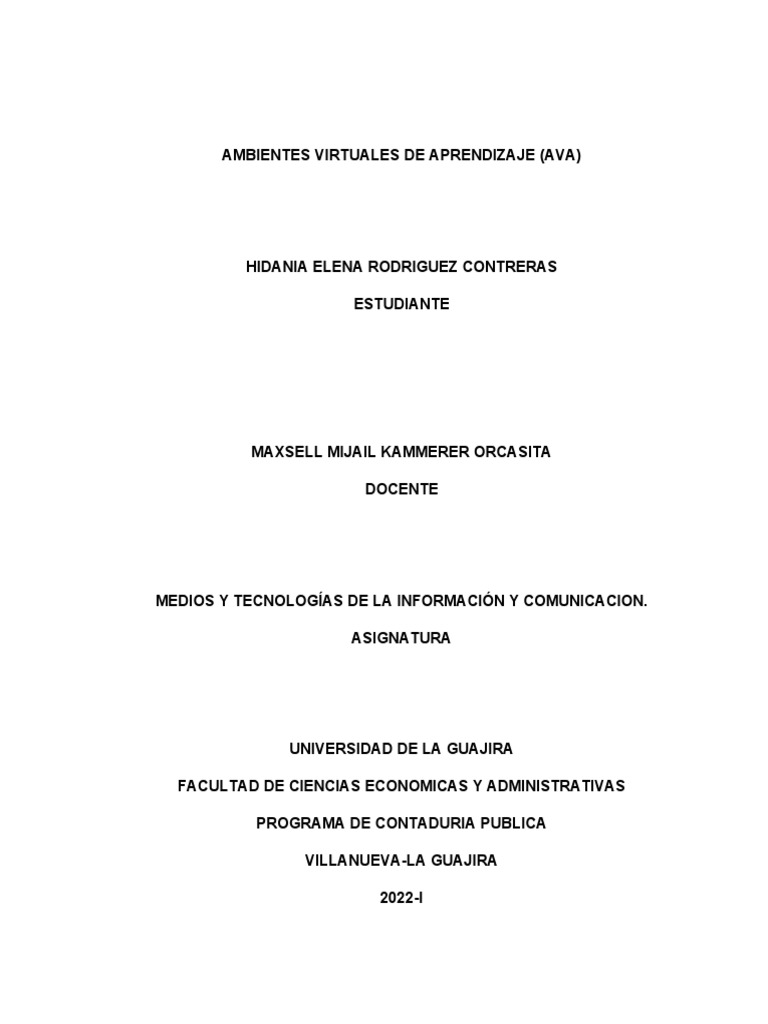 AMBIENTES VIRTUALES DE APRENDIZAJE (AVA)

HIDANIA ELENA RODRIGUEZ CONTRERAS

ESTUDIANTE

MAXSELL MIJAIL KAMMERER ORCASITA

DOCENTE

MEDIOS Y TECNOLOGÍAS DE LA INFORMACIÓN Y COMUNICACION.

ASIGNATURA

UNIVERSIDAD DE LA GUAJIRA

FACULTAD DE CIENCIAS ECONOMICAS Y ADMINISTRATIVAS

PROGRAMA DE CONTADURIA PUBLICA

VILLANUEVA-LA GUAJIRA

2022-I